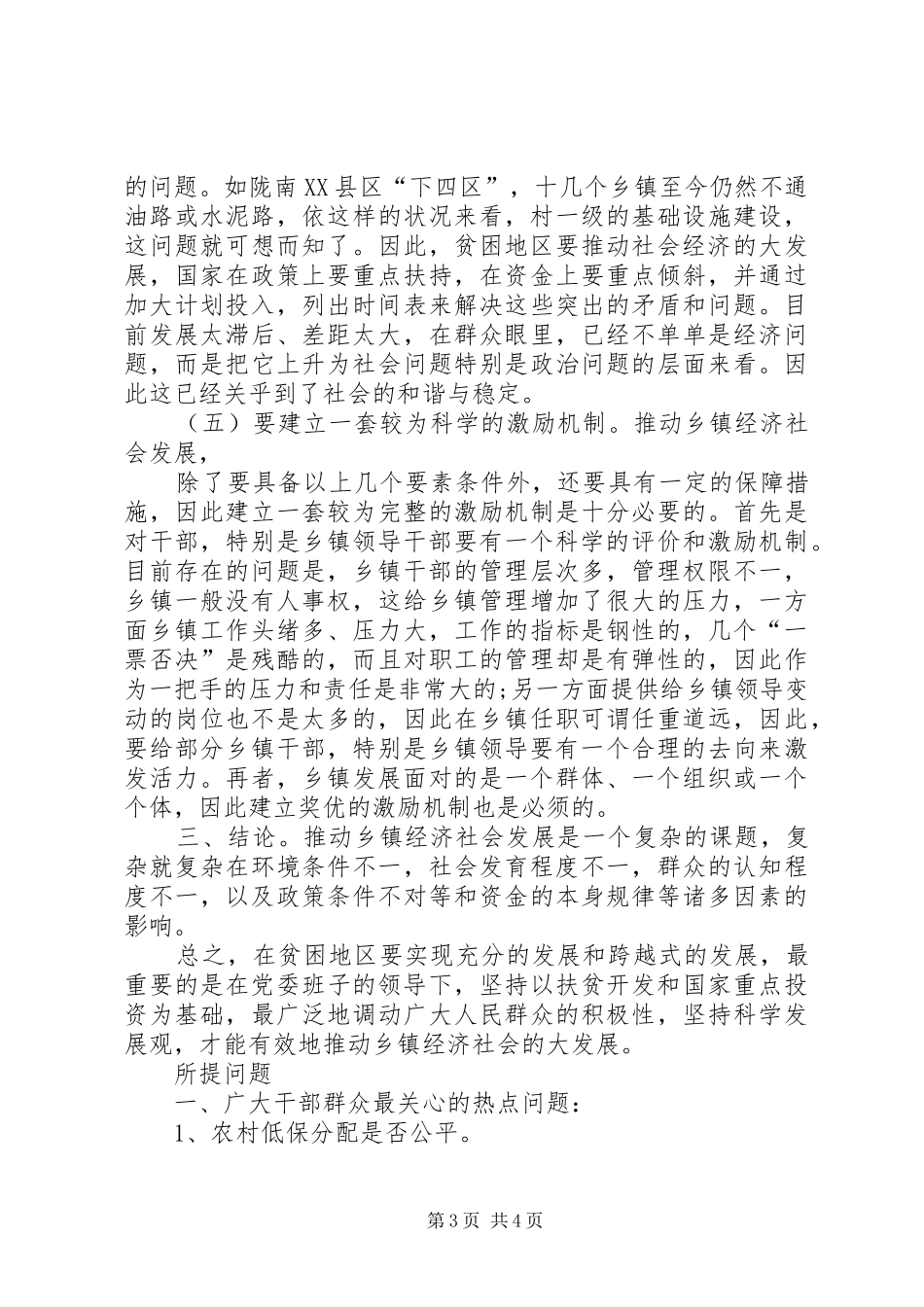 的问题。如陇南XX县区“下四区”，十几个乡镇至今仍然不通油路或水泥路，依这样的状况来看，村一级的基础设施建设，这问题就可想而知了。因此，贫困地区要推动社会经济的大发展，国家在政策上要重点扶持，在资金上要重点倾斜，并通过加大计划投入，列出时间表来解决这些突出的矛盾和问题。目前发展太滞后、差距太大，在群众眼里，已经不单单是经济问题，而是把它上升为社会问题特别是政治问题的层面来看。因此这已经关乎到了社会的和谐与稳定。

（五）要建立一套较为科学的激励机制。推动乡镇经济社会发展，

除了要具备以上几个要素条件外，还要具有一定的保障措施，因此建立一套较为完整的激励机制是十分必要的。首先是对干部，特别是乡镇领导干部要有一个科学的评价和激励机制。目前存在的问题是，乡镇干部的管理层次多，管理权限不一，乡镇一般没有人事权，这给乡镇管理增加了很大的压力，一方面乡镇工作头绪多、压力大，工作的指标是钢性的，几个“一票否决”是残酷的，而且对职工的管理却是有弹性的，因此作为一把手的压力和责任是非常大的;另一方面提供给乡镇领导变动的岗位也不是太多的，因此在乡镇任职可谓任重道远，因此，要给部分乡镇干部，特别是乡镇领导要有一个合理的去向来激发活力。再者，乡镇发展面对的是一个群体、一个组织或一个个体，因此建立奖优的激励机制也是必须的。

三、结论。推动乡镇经济社会发展是一个复杂的课题，复杂就复杂在环境条件不一，社会发育程度不一，群众的认知程度不一，以及政策条件不对等和资金的本身规律等诸多因素的影响。

总之，在贫困地区要实现充分的发展和跨越式的发展，最重要的是在党委班子的领导下，坚持以扶贫开发和国家重点投资为基础，最广泛地调动广大人民群众的积极性，坚持科学发展观，才能有效地推动乡镇经济社会的大发展。

所提问题

一、广大干部群众最关心的热点问题：

1、农村低保分配是否公平。

第3页 共4页